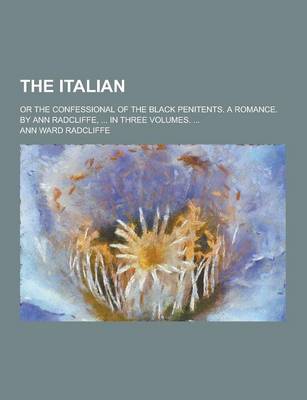 THE ITALIAN

OR THE CONFESSIONAL OF THE BLACK PENITENTS. A ROMANCE. BY ANN RADCLIFFE, ... IN THREE VOLUMES. ...

ANN WARD RADCLIFFE